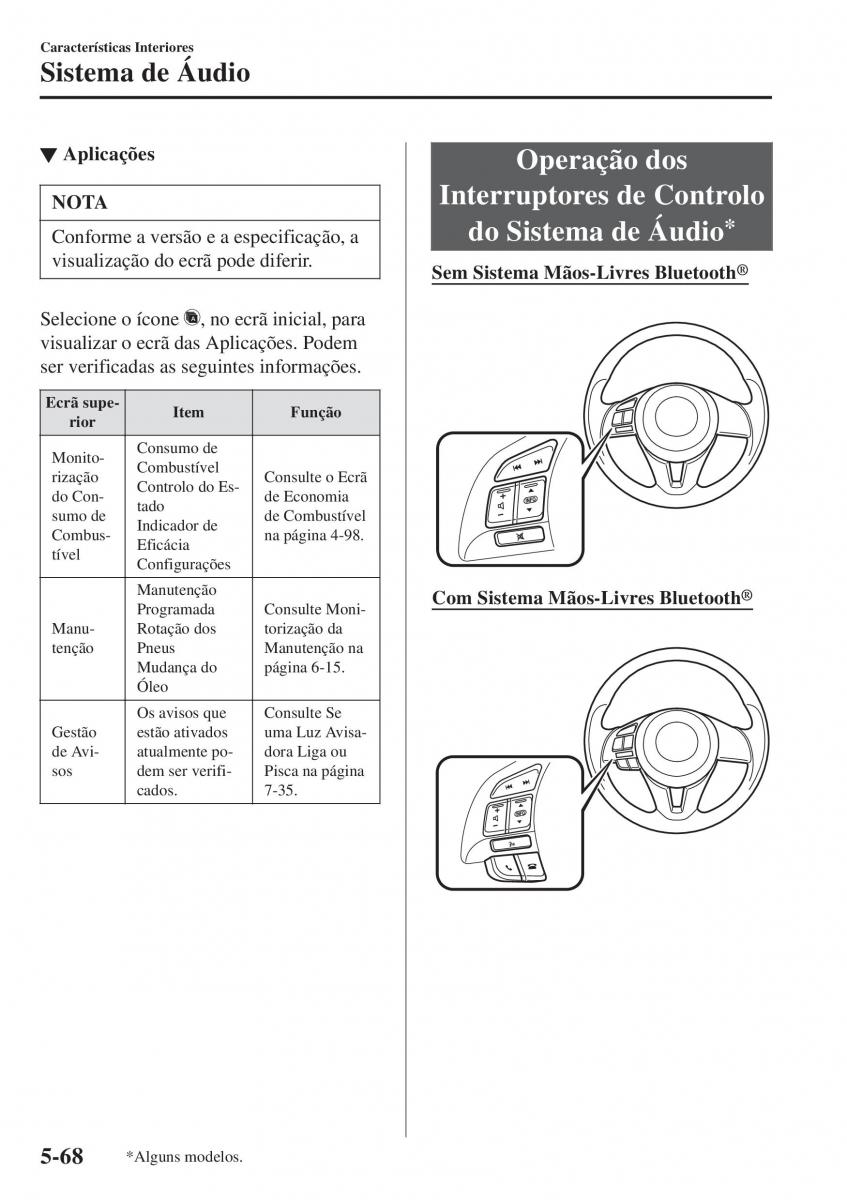 Características Interiores
Sistema de Áudio

▼ Aplicações

NOTA
Conforme a versão e a especificação, a visualização do ecrã pode diferir.

Selecione o ícone , no ecrã inicial, para visualizar o ecrã das Aplicações. Podem ser verificadas as seguintes informações.

| Ecrã superior | Item | Função |
|---|---|---|
| Monitorização do Consumo de Combustível | Consumo de Combustível Controlo do Estado Indicador de Eficácia Configurações | Consulte o Ecrã de Economia de Combustível na página 4-98. |
| Manutenção | Manutenção Programada Rotação dos Pneus Mudança do Óleo | Consulte Monitorização da Manutenção na página 6-15. |
| Gestão de Avisos | Os avisos que estão ativados atualmente podem ser verificados. | Consulte Se uma Luz Avisadora Liga ou Pisca na página 7-35. |

Operação dos Interruptores de Controlo do Sistema de Áudio*

Sem Sistema Mãos-Livres Bluetooth®

Com Sistema Mãos-Livres Bluetooth®

5-68 *Alguns modelos.